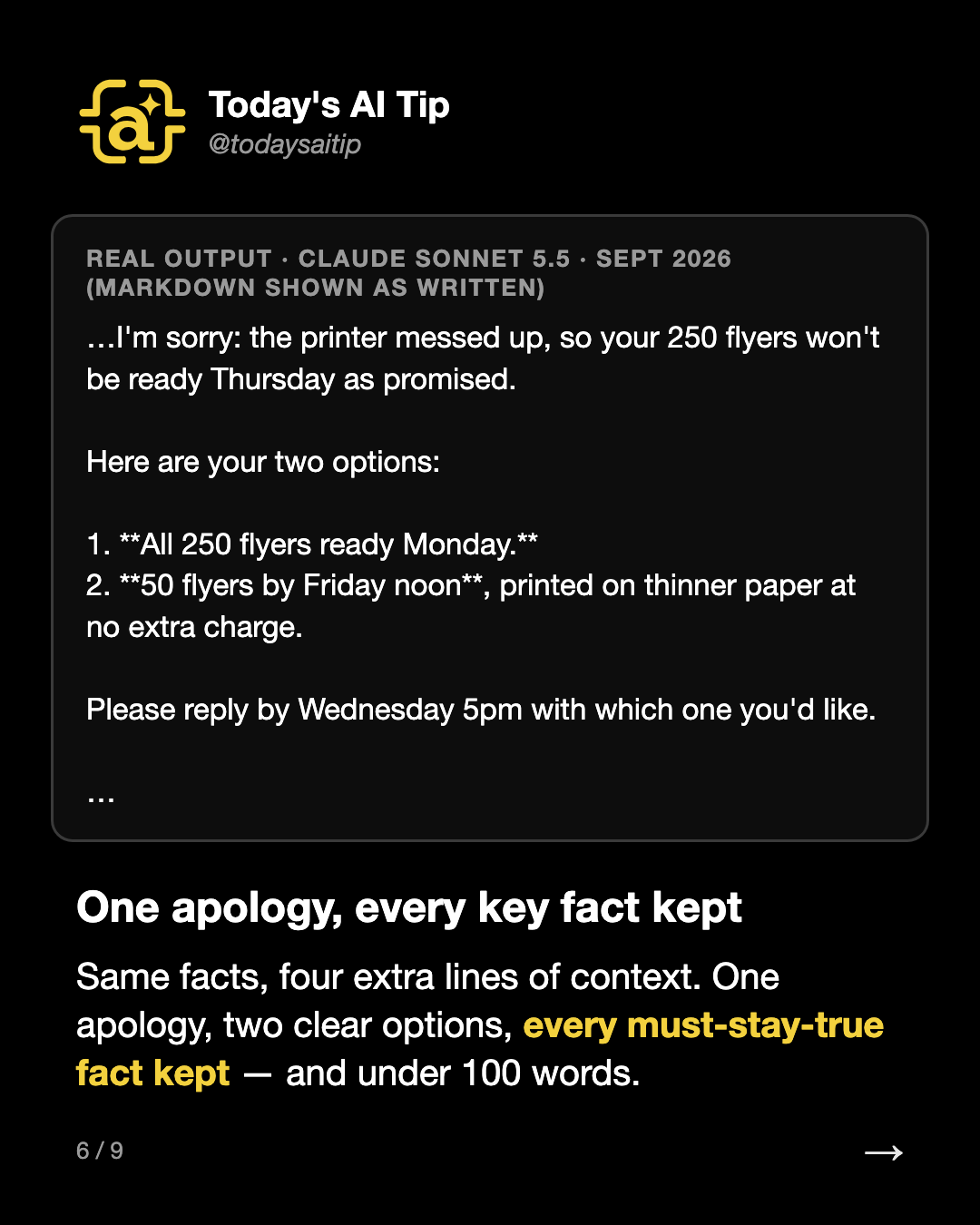 Today's AI Tip
@todaysaitip

REAL OUTPUT · CLAUDE SONNET 5.5 · SEPT 2026 (MARKDOWN SHOWN AS WRITTEN)

...I'm sorry: the printer messed up, so your 250 flyers won't be ready Thursday as promised.

Here are your two options:

1. \*\*All 250 flyers ready Monday.\*\*
2. \*\*50 flyers by Friday noon\*\*, printed on thinner paper at no extra charge.

Please reply by Wednesday 5pm with which one you'd like.

...

One apology, every key fact kept

Same facts, four extra lines of context. One apology, two clear options, every must-stay-true fact kept — and under 100 words.

6 / 9

→